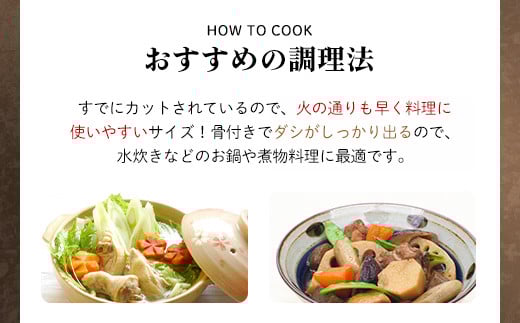 HOW TO COOK
おすすめの調理法

すでにカットされているので、火の通りも早く料理に使いやすいサイズ！骨付きでダシがしっかり出るので、水炊きなどのお鍋や煮物料理に最適です。